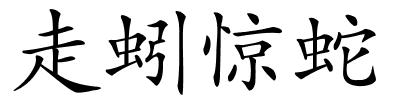 走蚓惊蛇